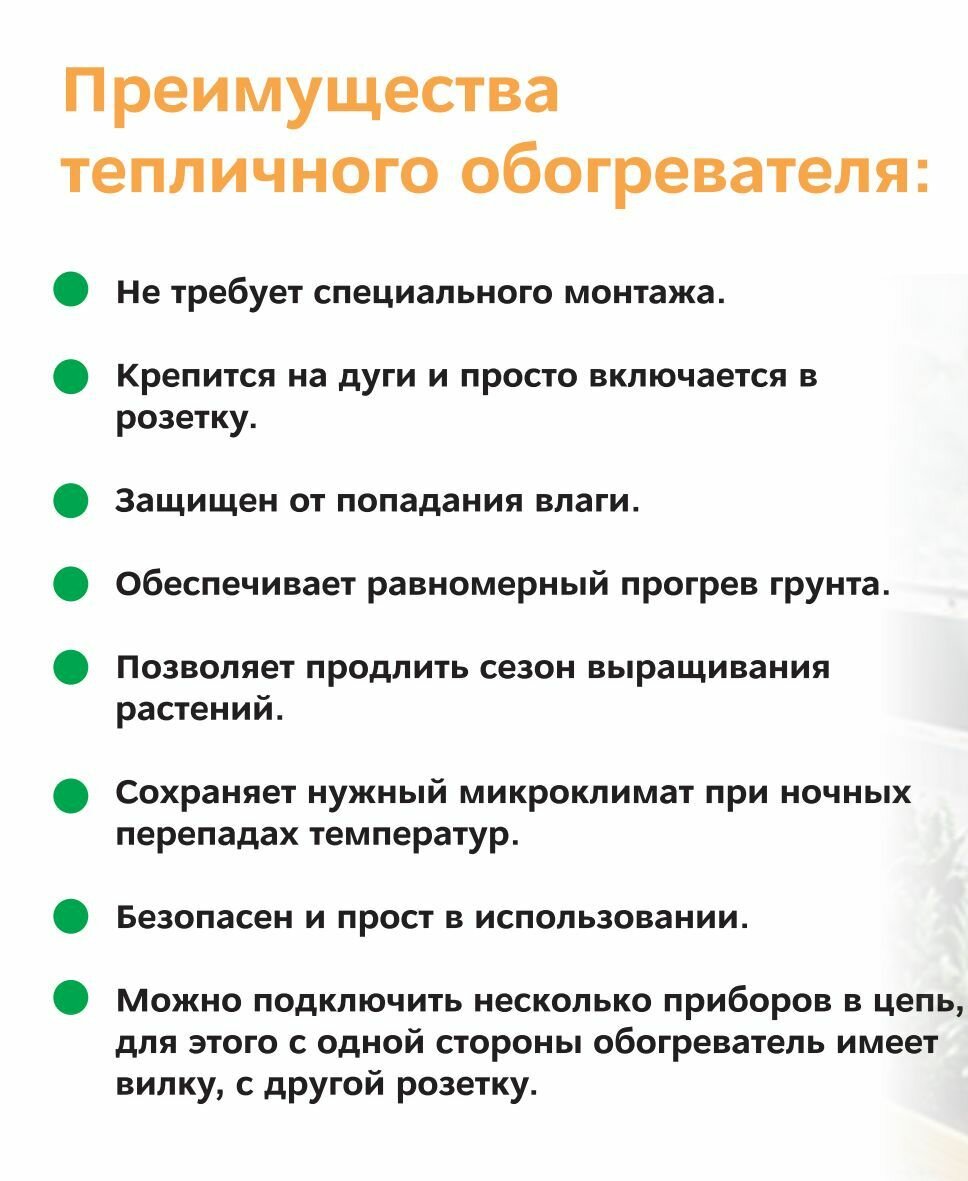 Преимущества тепличного обогревателя:

Не требует специального монтажа.

Крепится на дуги и просто включается в розетку.

Защищен от попадания влаги.

Обеспечивает равномерный прогрев грунта.

Позволяет продлить сезон выращивания растений.

Сохраняет нужный микроклимат при ночных перепадах температур.

Безопасен и прост в использовании.

Можно подключить несколько приборов в цепь, для этого с одной стороны обогреватель имеет вилку, с другой розетку.